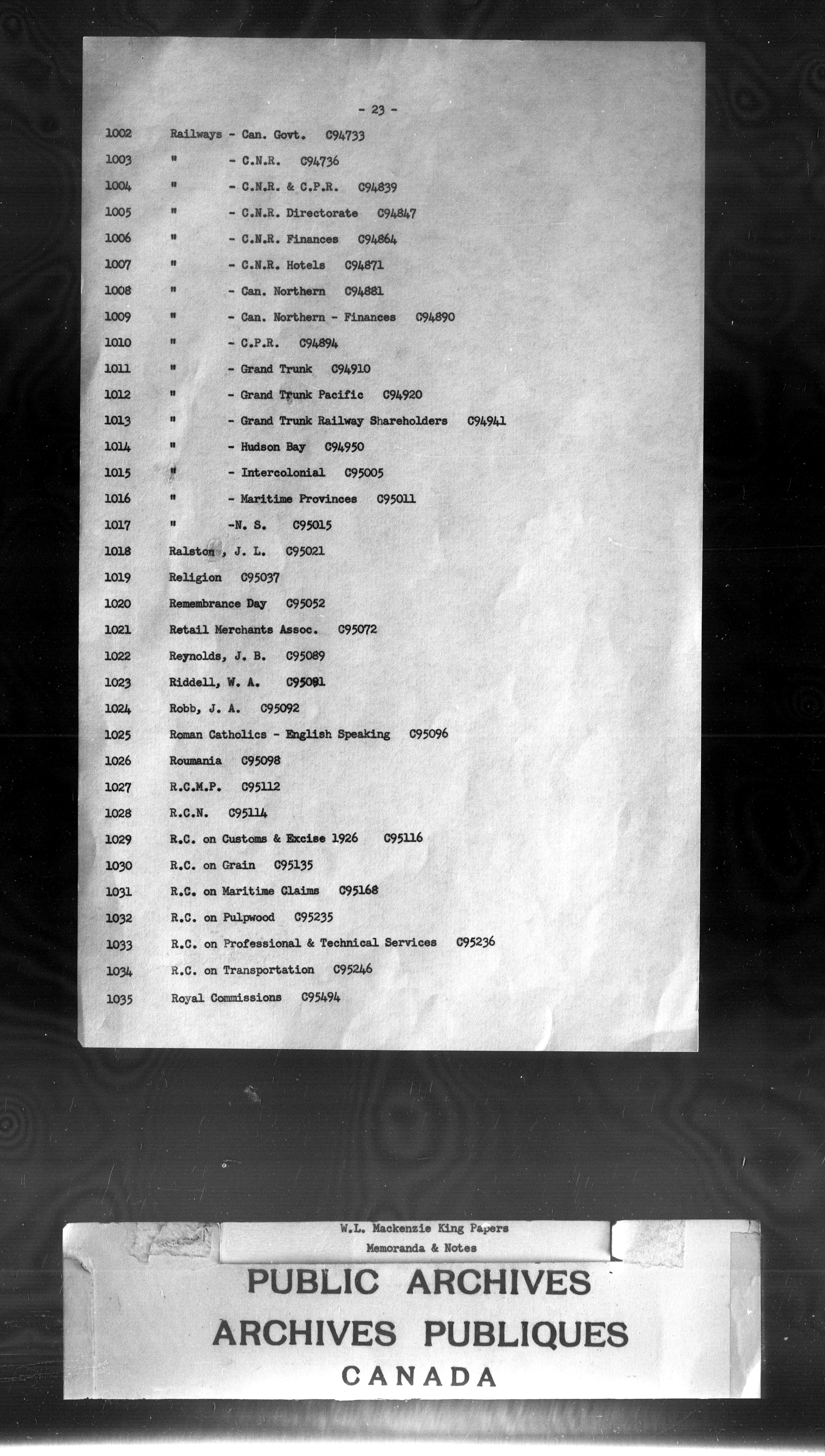 - 23 -

1002 Railways - Can. Govt. C94733
1003 " - C.N.R. C94736
1004 " - C.N.R. & C.P.R. C94839
1005 " - C.N.R. Directorate C94847
1006 " - C.N.R. Finances C94864
1007 " - C.N.R. Hotels C94871
1008 " - Can. Northern C94881
1009 " - Can. Northern - Finances C94890
1010 " - C.P.R. C94894
1011 " - Grand Trunk C94910
1012 " - Grand Trunk Pacific C94920
1013 " - Grand Trunk Railway Shareholders C94941
1014 " - Hudson Bay C94950
1015 " - Intercolonial C95005
1016 " - Maritime Provinces C95011
1017 " -N. S. C95015
1018 Ralston , J. L. C95021
1019 Religion C95037
1020 Remembrance Day C95052
1021 Retail Merchants Assoc. C95072
1022 Reynolds, J. B. C95089
1023 Riddell, W. A. C95091
1024 Robb, J. A. C95092
1025 Roman Catholics - English Speaking C95096
1026 Roumania C95098
1027 R.C.M.P. C95112
1028 R.C.N. C95114
1029 R.C. on Customs & Excise 1926 C95116
1030 R.C. on Grain C95135
1031 R.C. on Maritime Claims C95168
1032 R.C. on Pulpwood C95235
1033 R.C. on Professional & Technical Services C95236
1034 R.C. on Transportation C95246
1035 Royal Commissions C95494

W.L. Mackenzie King Papers
Memoranda & Notes

PUBLIC ARCHIVES
ARCHIVES PUBLIQUES
CANADA